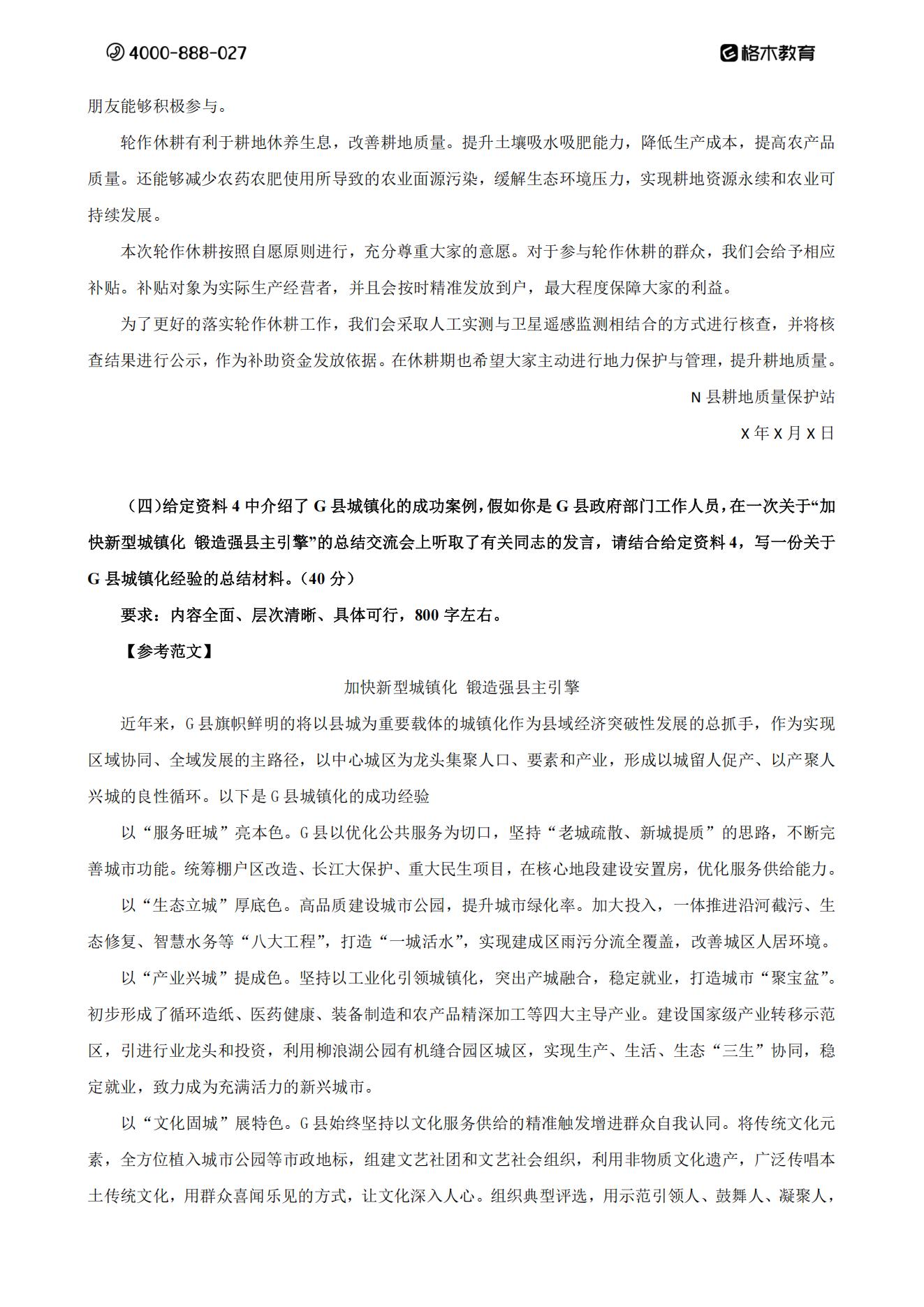 4000-888-027

格木教育

朋友能够积极参与。

轮作休耕有利于耕地休养生息，改善耕地质量。提升土壤吸水吸肥能力，降低生产成本，提高农产品质量。还能够减少农药农肥使用所导致的农业面源污染，缓解生态环境压力，实现耕地资源永续和农业可持续发展。

本次轮作休耕按照自愿原则进行，充分尊重大家的意愿。对于参与轮作休耕的群众，我们会给予相应补贴。补贴对象为实际生产经营者，并且会按时精准发放到户，最大程度保障大家的利益。

为了更好的落实轮作休耕工作，我们会采取人工实测与卫星遥感监测相结合的方式进行核查，并将核查结果进行公示，作为补助资金发放依据。在休耕期也希望大家主动进行地力保护与管理，提升耕地质量。

N 县耕地质量保护站

X 年 X 月 X 日

（四）给定资料 4 中介绍了 G 县城镇化的成功案例，假如你是 G 县政府部门工作人员，在一次关于“加快新型城镇化 锻造强县主引擎”的总结交流会上听取了有关同志的发言，请结合给定资料 4，写一份关于 G 县城镇化经验的总结材料。（40 分）

要求：内容全面、层次清晰、具体可行，800 字左右。

【参考范文】

加快新型城镇化 锻造强县主引擎

近年来，G 县旗帜鲜明的将以县城为重要载体的城镇化作为县域经济突破性发展的总抓手，作为实现区域协同、全域发展的主路径，以中心城区为龙头集聚人口、要素和产业，形成以城留人促产、以产聚人兴城的良性循环。以下是 G 县城镇化的成功经验

以“服务旺城”亮本色。G 县以优化公共服务为切口，坚持“老城疏散、新城提质”的思路，不断完善城市功能。统筹棚户区改造、长江大保护、重大民生项目，在核心地段建设安置房，优化服务供给能力。

以“生态立城”厚底色。高品质建设城市公园，提升城市绿化率。加大投入，一体推进沿河截污、生态修复、智慧水务等“八大工程”，打造“一城活水”，实现建成区雨污分流全覆盖，改善城区人居环境。

以“产业兴城”提成色。坚持以工业化引领城镇化，突出产城融合，稳定就业，打造城市“聚宝盆”。初步形成了循环造纸、医药健康、装备制造和农产品精深加工等四大主导产业。建设国家级产业转移示范区，引进行业龙头和投资，利用柳浪湖公园有机缝合园区城区，实现生产、生活、生态“三生”协同，稳定就业，致力成为充满活力的新兴城市。

以“文化固城”展特色。G 县始终坚持以文化服务供给的精准触发增进群众自我认同。将传统文化元素，全方位植入城市公园等市政地标，组建文艺社团和文艺社会组织，利用非物质文化遗产，广泛传唱本土传统文化，用群众喜闻乐见的方式，让文化深入人心。组织典型评选，用示范引领人、鼓舞人、凝聚人，